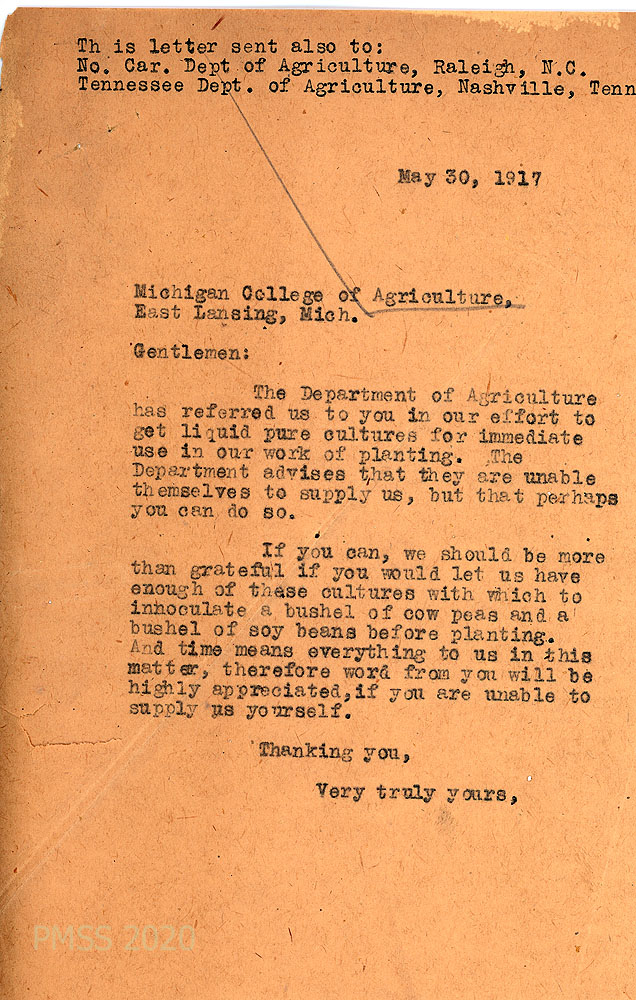 Th is letter sent also to:
No. Car. Dept of Agriculture, Raleigh, N.C.
Tennessee Dept. of Agriculture, Nashville, Tenn

May 30, 1917

Michigan College of Agriculture,
East Lansing, Mich.

Gentlemen:

The Department of Agriculture has referred us to you in our effort to get liquid pure cultures for immediate use in our work of planting. The Department advises that they are unable themselves to supply us, but that perhaps you can do so.

If you can, we should be more than grateful if you would let us have enough of these cultures with which to innoculate a bushel of cow peas and a bushel of soy beans before planting. And time means everything to us in this matter, therefore word from you will be highly appreciated, if you are unable to supply us yourself.

Thanking you,

Very truly yours,

PMSS 2020